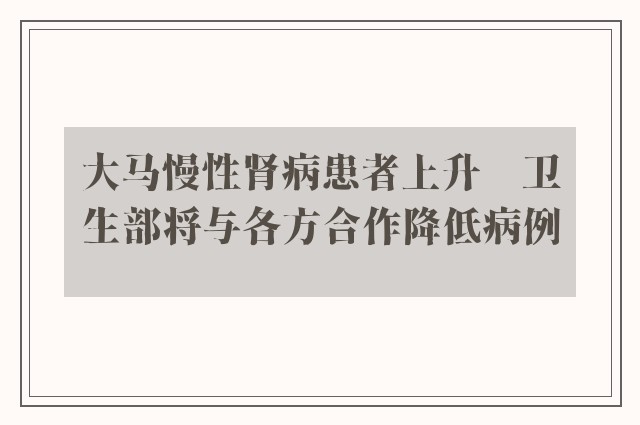 大马慢性肾病患者上升　卫生部将与各方合作降低病例